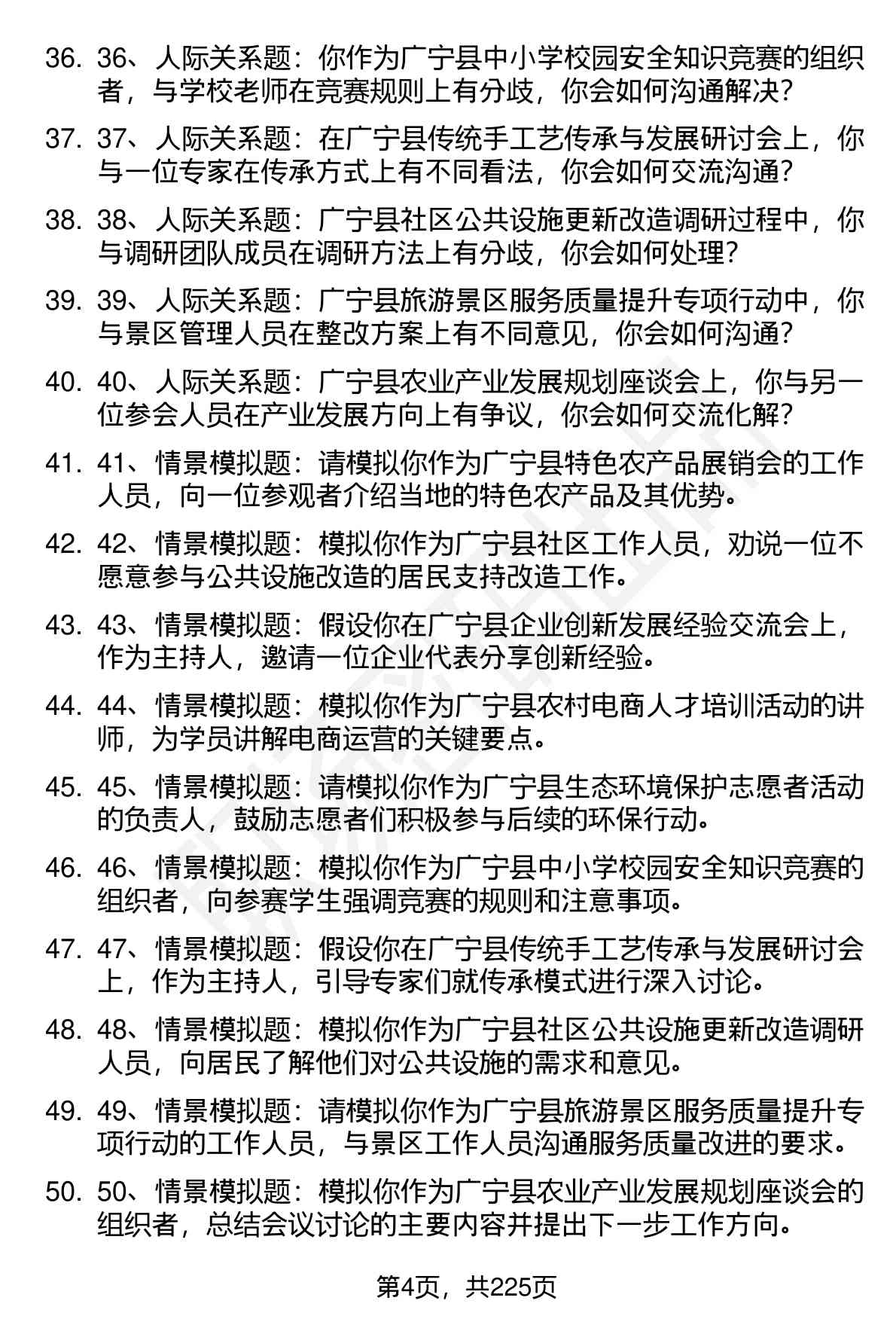 36. 36、人际关系题：你作为广宁县中小学校园安全知识竞赛的组织者，与学校老师在竞赛规则上有分歧，你会如何沟通解决？

37. 37、人际关系题：在广宁县传统手工艺传承与发展研讨会上，你与一位专家在传承方式上有不同看法，你会如何交流沟通？

38. 38、人际关系题：广宁县社区公共设施更新改造调研过程中，你与调研团队成员在调研方法上有分歧，你会如何处理？

39. 39、人际关系题：广宁县旅游景区服务质量提升专项行动中，你与景区管理人员在整改方案上有不同意见，你会如何沟通？

40. 40、人际关系题：广宁县农业产业发展规划座谈会上，你与另一位参会人员在产业发展方向上有争议，你会如何交流化解？

41. 41、情景模拟题：请模拟你作为广宁县特色农产品展销会的工作人员，向一位参观者介绍当地的特色农产品及其优势。

42. 42、情景模拟题：模拟你作为广宁县社区工作人员，劝说一位不愿意参与公共设施改造的居民支持改造工作。

43. 43、情景模拟题：假设你在广宁县企业创新发展经验交流会上，作为主持人，邀请一位企业代表分享创新经验。

44. 44、情景模拟题：模拟你作为广宁县农村电商人才培训活动的讲师，为学员讲解电商运营的关键要点。

45. 45、情景模拟题：请模拟你作为广宁县生态环境保护志愿者活动的负责人，鼓励志愿者们积极参与后续的环保行动。

46. 46、情景模拟题：模拟你作为广宁县中小学校园安全知识竞赛的组织者，向参赛学生强调竞赛的规则和注意事项。

47. 47、情景模拟题：假设你在广宁县传统手工艺传承与发展研讨会上，作为主持人，引导专家们就传承模式进行深入讨论。

48. 48、情景模拟题：模拟你作为广宁县社区公共设施更新改造调研人员，向居民了解他们对公共设施的需求和意见。

49. 49、情景模拟题：请模拟你作为广宁县旅游景区服务质量提升专项行动的工作人员，与景区工作人员沟通服务质量改进的要求。

50. 50、情景模拟题：模拟你作为广宁县农业产业发展规划座谈会的组织者，总结会议讨论的主要内容并提出下一步工作方向。

第4页，共225页